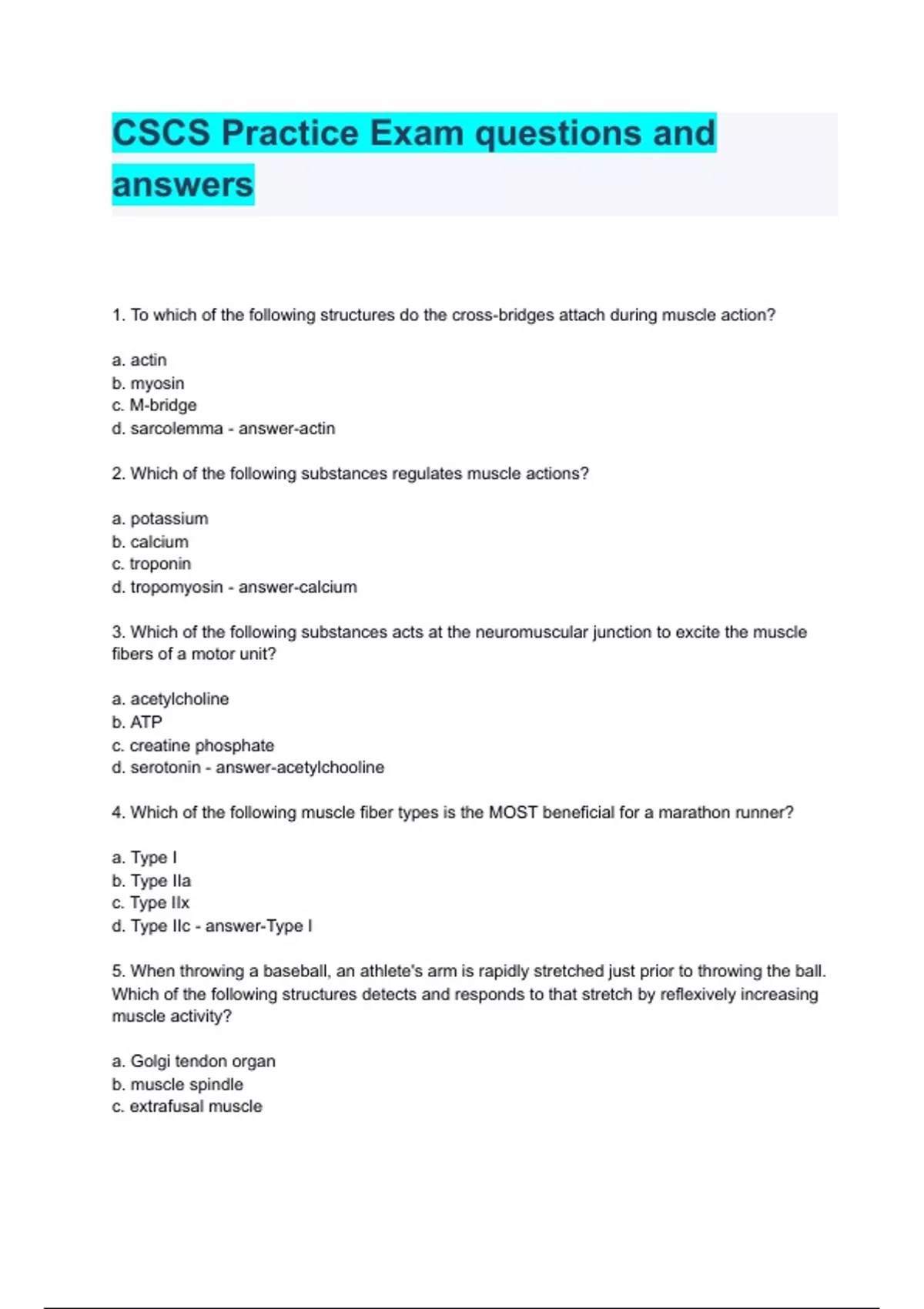 CSCS Practice Exam questions and answers

1. To which of the following structures do the cross-bridges attach during muscle action?

a. actin
b. myosin
c. M-bridge
d. sarcolemma - answer-actin

2. Which of the following substances regulates muscle actions?

a. potassium
b. calcium
c. troponin
d. tropomyosin - answer-calcium

3. Which of the following substances acts at the neuromuscular junction to excite the muscle fibers of a motor unit?

a. acetylcholine
b. ATP
c. creatine phosphate
d. serotonin - answer-acetylchooline

4. Which of the following muscle fiber types is the MOST beneficial for a marathon runner?

a. Type I
b. Type IIa
c. Type IIx
d. Type IIc - answer-Type I

5. When throwing a baseball, an athlete's arm is rapidly stretched just prior to throwing the ball. Which of the following structures detects and responds to that stretch by reflexively increasing muscle activity?

a. Golgi tendon organ
b. muscle spindle
c. extrafusal muscle